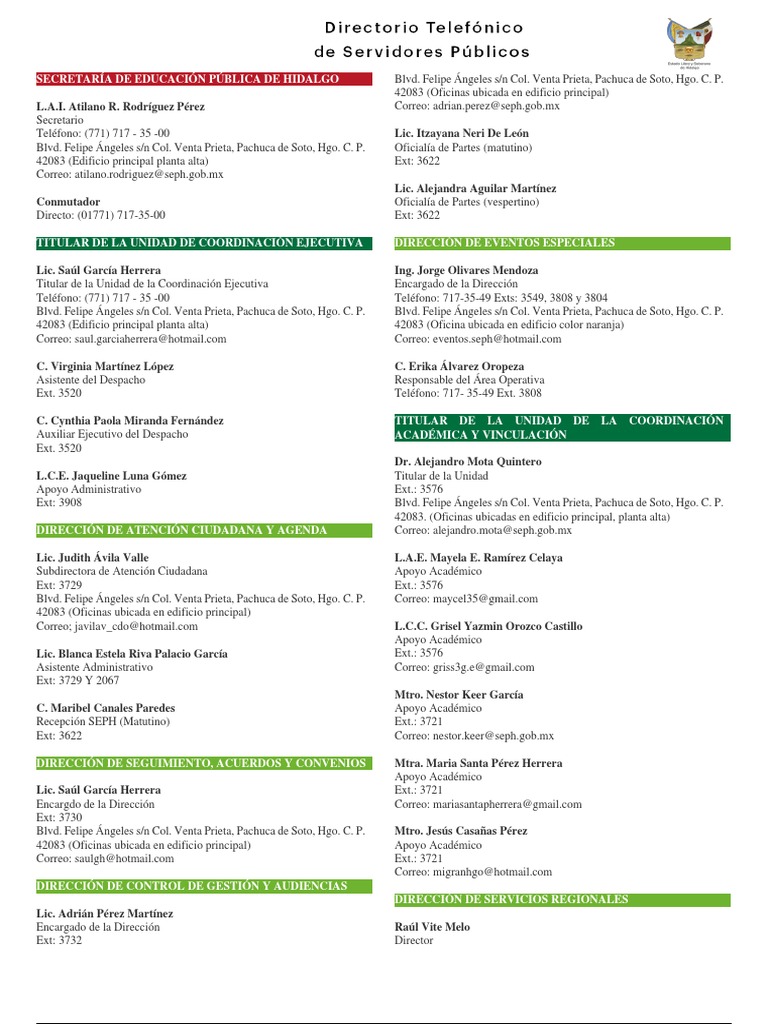 Directorio Telefónico
de Servidores Públicos

Estado Libre y Soberano de Hidalgo

SECRETARÍA DE EDUCACIÓN PÚBLICA DE HIDALGO

L.A.I. Atilano R. Rodríguez Pérez
Secretario
Teléfono: (771) 717 - 35 -00
Blvd. Felipe Ángeles s/n Col. Venta Prieta, Pachuca de Soto, Hgo. C. P. 42083 (Edificio principal planta alta)
Correo: atilano.rodriguez@seph.gob.mx

Conmutador
Directo: (01771) 717-35-00

TITULAR DE LA UNIDAD DE COORDINACIÓN EJECUTIVA

Lic. Saúl García Herrera
Titular de la Unidad de la Coordinación Ejecutiva
Teléfono: (771) 717 - 35 -00
Blvd. Felipe Ángeles s/n Col. Venta Prieta, Pachuca de Soto, Hgo. C. P. 42083 (Edificio principal planta alta)
Correo: saul.garciaherrera@hotmail.com

C. Virginia Martínez López
Asistente del Despacho
Ext. 3520

C. Cynthia Paola Miranda Fernández
Auxiliar Ejecutivo del Despacho
Ext. 3520

L.C.E. Jaqueline Luna Gómez
Apoyo Administrativo
Ext: 3908

DIRECCIÓN DE ATENCIÓN CIUDADANA Y AGENDA

Lic. Judith Ávila Valle
Subdirectora de Atención Ciudadana
Ext: 3729
Blvd. Felipe Ángeles s/n Col. Venta Prieta, Pachuca de Soto, Hgo. C. P. 42083 (Oficinas ubicada en edificio principal)
Correo: javilav_cdo@hotmail.com

Lic. Blanca Estela Riva Palacio García
Asistente Administrativo
Ext: 3729 Y 2067

C. Maribel Canales Paredes
Recepción SEPH (Matutino)
Ext: 3622

DIRECCIÓN DE SEGUIMIENTO, ACUERDOS Y CONVENIOS

Lic. Saúl García Herrera
Encargdo de la Dirección
Ext: 3730
Blvd. Felipe Ángeles s/n Col. Venta Prieta, Pachuca de Soto, Hgo. C. P. 42083 (Oficinas ubicada en edificio principal)
Correo: saulgh@hotmail.com

DIRECCIÓN DE CONTROL DE GESTIÓN Y AUDIENCIAS

Lic. Adrián Pérez Martínez
Encargado de la Dirección
Ext: 3732
Blvd. Felipe Ángeles s/n Col. Venta Prieta, Pachuca de Soto, Hgo. C. P. 42083 (Oficinas ubicada en edificio principal)
Correo: adrian.perez@seph.gob.mx

Lic. Itzayana Neri De León
Oficialía de Partes (matutino)
Ext: 3622

Lic. Alejandra Aguilar Martínez
Oficialía de Partes (vespertino)
Ext: 3622

DIRECCIÓN DE EVENTOS ESPECIALES

Ing. Jorge Olivares Mendoza
Encargado de la Dirección
Teléfono: 717-35-49 Exts: 3549, 3808 y 3804
Blvd. Felipe Ángeles s/n Col. Venta Prieta, Pachuca de Soto, Hgo. C. P. 42083 (Oficina ubicada en edificio color naranja)
Correo: eventos.seph@hotmail.com

C. Erika Álvarez Oropeza
Responsable del Área Operativa
Teléfono: 717- 35-49 Ext. 3808

TITULAR DE LA UNIDAD DE LA COORDINACIÓN ACADÉMICA Y VINCULACIÓN

Dr. Alejandro Mota Quintero
Titular de la Unidad
Ext.: 3576
Blvd. Felipe Ángeles s/n Col. Venta Prieta, Pachuca de Soto, Hgo. C. P. 42083. (Oficinas ubicadas en edificio principal, planta alta)
Correo: alejandro.mota@seph.gob.mx

L.A.E. Mayela E. Ramírez Celaya
Apoyo Académico
Ext.: 3576
Correo: maycel35@gmail.com

L.C.C. Grisel Yazmin Orozco Castillo
Apoyo Académico
Ext.: 3576
Correo: griss3g.e@gmail.com

Mtro. Nestor Keer García
Apoyo Académico
Ext.: 3721
Correo: nestor.keer@seph.gob.mx

Mtra. Maria Santa Pérez Herrera
Apoyo Académico
Ext.: 3721
Correo: mariasantapherrera@gmail.com

Mtro. Jesús Casañas Pérez
Apoyo Académico
Ext.: 3721
Correo: migranhgo@hotmail.com

DIRECCIÓN DE SERVICIOS REGIONALES

Raúl Vite Melo
Director